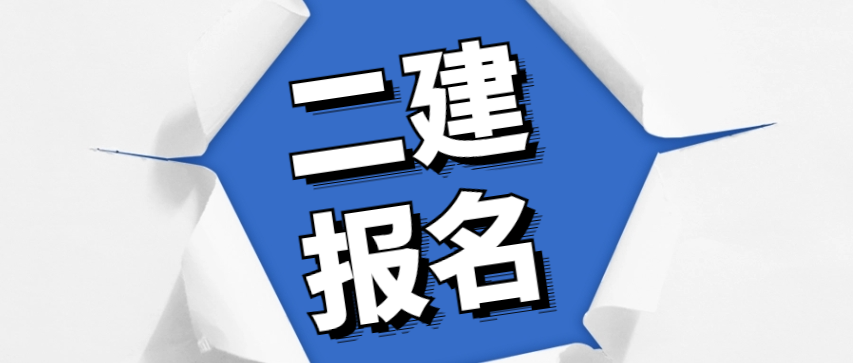 二建
报名